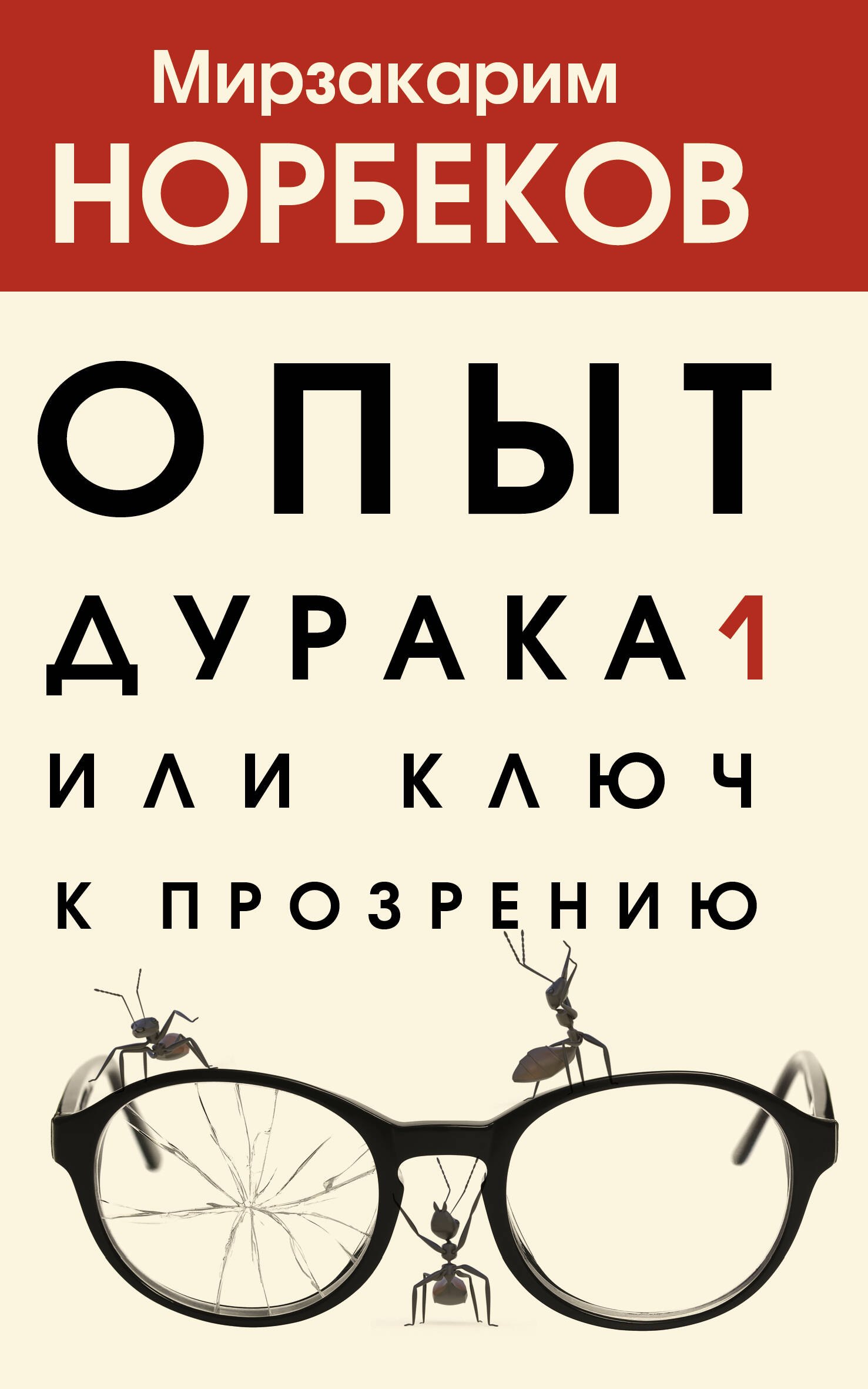 Мирзакарим
НОРБЕКОВ

ОПЫТ
ДУРАКА 1
ИЛИ КЛЮЧ
К ПРОЗРЕНИЮ